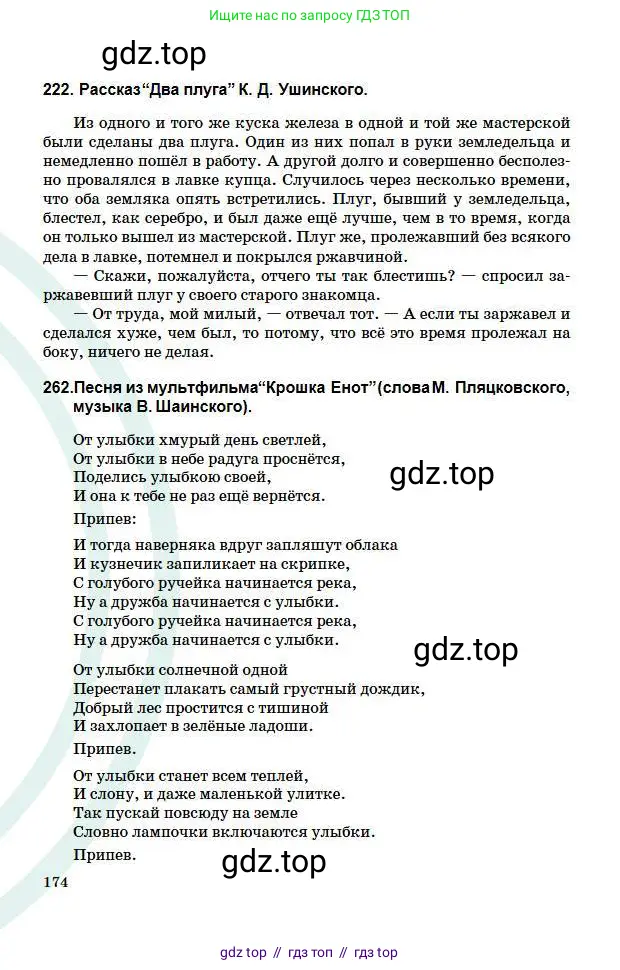 Ищите нас по запросу ГДЗ ТОП

gdz.top

222. Рассказ "Два плуга" К. Д. Ушинского.

Из одного и того же куска железа в одной и той же мастерской были сделаны два плуга. Один из них попал в руки земледельца и немедленно пошёл в работу. А другой долго и совершенно бесполезно провалялся в лавке купца. Случилось через несколько времени, что оба земляка опять встретились. Плуг, бывший у земледельца, блестел, как серебро, и был даже ещё лучше, чем в то время, когда он только вышел из мастерской. Плуг же, пролежавший без всякого дела в лавке, потемнел и покрылся ржавчиной.

— Скажи, пожалуйста, отчего ты так блестишь? — спросил заржавевший плуг у своего старого знакомца.

— От труда, мой милый, — отвечал тот. — А если ты заржавел и сделался хуже, чем был, то потому, что всё это время пролежал на боку, ничего не делая.

262. Песня из мультфильма "Крошка Енот" (слова М. Пляцковского, музыка В. Шаинского).

От улыбки хмурый день светлей,
От улыбки в небе радуга проснётся,
Поделись улыбкою своей,
И она к тебе не раз ещё вернётся.

gdz.top

Припев:

И тогда наверняка вдруг запляшут облака
И кузнечик запиликает на скрипке,
С голубого ручейка начинается река,
Ну а дружба начинается с улыбки.
С голубого ручейка начинается река,
Ну а дружба начинается с улыбки.

gdz.top

От улыбки солнечной одной
Перестанет плакать самый грустный дождик,
Добрый лес простится с тишиной
И захлопает в зелёные ладоши.

Припев.

От улыбки станет всем теплей,
И слону, и даже маленькой улитке.
Так пускай повсюду на земле
Словно лампочки включаются улыбки.

Припев.

gdz.top

174

gdz top // гдз топ // гдз top